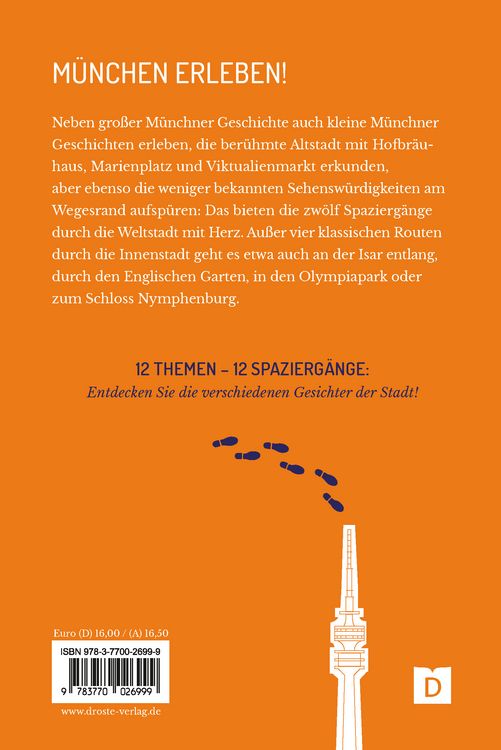 MÜNCHEN ERLEBEN!

Neben großer Münchner Geschichte auch kleine Münchner Geschichten erleben, die berühmte Altstadt mit Hofbräuhaus, Marienplatz und Viktualienmarkt erkunden, aber ebenso die weniger bekannten Sehenswürdigkeiten am Wegesrand aufspüren: Das bieten die zwölf Spaziergänge durch die Weltstadt mit Herz. Außer vier klassischen Routen durch die Innenstadt geht es etwa auch an der Isar entlang, durch den Englischen Garten, in den Olympiapark oder zum Schloss Nymphenburg.

12 THEMEN – 12 SPAZIERGÄNGE:
Entdecken Sie die verschiedenen Gesichter der Stadt!

Euro (D) 16,00 / (A) 16,50

ISBN 978-3-7700-2699-9

9 783770 026999

www.droste-verlag.de

D